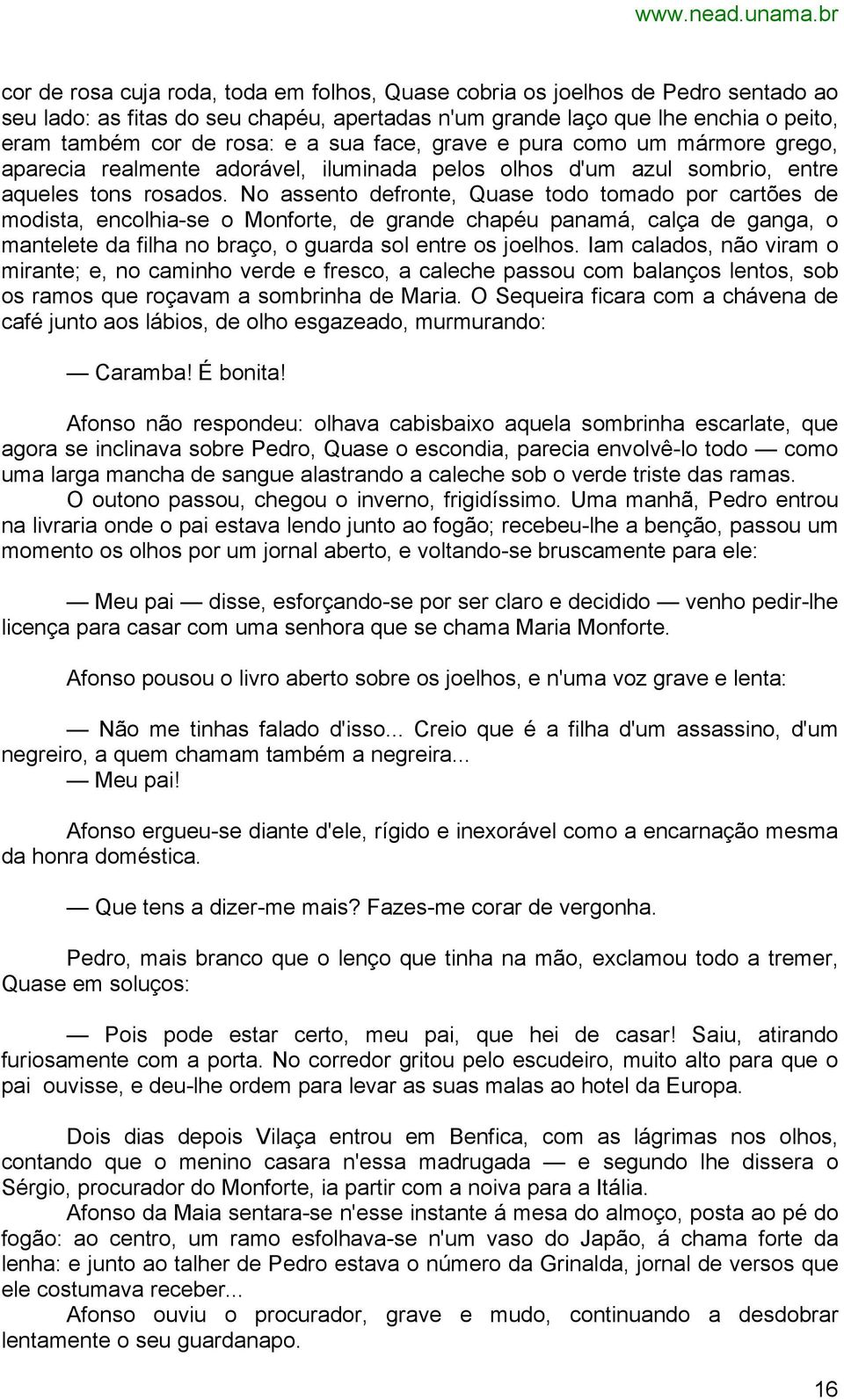 www.nead.unama.br

cor de rosa cuja roda, toda em folhos, Quase cobria os joelhos de Pedro sentado ao seu lado: as fitas do seu chapéu, apertadas n'um grande laço que lhe enchia o peito, eram também cor de rosa: e a sua face, grave e pura como um mármore grego, aparecia realmente adorável, iluminada pelos olhos d'um azul sombrio, entre aqueles tons rosados. No assento defronte, Quase todo tomado por cartões de modista, encolhia-se o Monforte, de grande chapéu panamá, calça de ganga, o mantelete da filha no braço, o guarda sol entre os joelhos. Iam calados, não viram o mirante; e, no caminho verde e fresco, a caleche passou com balanços lentos, sob os ramos que roçavam a sombrinha de Maria. O Sequeira ficara com a chávena de café junto aos lábios, de olho esgazeado, murmurando:

— Caramba! É bonita!

Afonso não respondeu: olhava cabisbaixo aquela sombrinha escarlate, que agora se inclinava sobre Pedro, Quase o escondia, parecia envolvê-lo todo — como uma larga mancha de sangue alastrando a caleche sob o verde triste das ramas.
O outono passou, chegou o inverno, frigidíssimo. Uma manhã, Pedro entrou na livraria onde o pai estava lendo junto ao fogão; recebeu-lhe a benção, passou um momento os olhos por um jornal aberto, e voltando-se bruscamente para ele:

— Meu pai — disse, esforçando-se por ser claro e decidido — venho pedir-lhe licença para casar com uma senhora que se chama Maria Monforte.

Afonso pousou o livro aberto sobre os joelhos, e n'uma voz grave e lenta:

— Não me tinhas falado d'isso... Creio que é a filha d'um assassino, d'um negreiro, a quem chamam também a negreira...
— Meu pai!

Afonso ergueu-se diante d'ele, rígido e inexorável como a encarnação mesma da honra doméstica.

— Que tens a dizer-me mais? Fazes-me corar de vergonha.

Pedro, mais branco que o lenço que tinha na mão, exclamou todo a tremer, Quase em soluços:

— Pois pode estar certo, meu pai, que hei de casar! Saiu, atirando furiosamente com a porta. No corredor gritou pelo escudeiro, muito alto para que o pai ouvisse, e deu-lhe ordem para levar as suas malas ao hotel da Europa.

Dois dias depois Vilaça entrou em Benfica, com as lágrimas nos olhos, contando que o menino casara n'essa madrugada — e segundo lhe dissera o Sérgio, procurador do Monforte, ia partir com a noiva para a Itália.
Afonso da Maia sentara-se n'esse instante á mesa do almoço, posta ao pé do fogão: ao centro, um ramo esfolhava-se n'um vaso do Japão, á chama forte da lenha: e junto ao talher de Pedro estava o número da Grinalda, jornal de versos que ele costumava receber...
Afonso ouviu o procurador, grave e mudo, continuando a desdobrar lentamente o seu guardanapo.

16